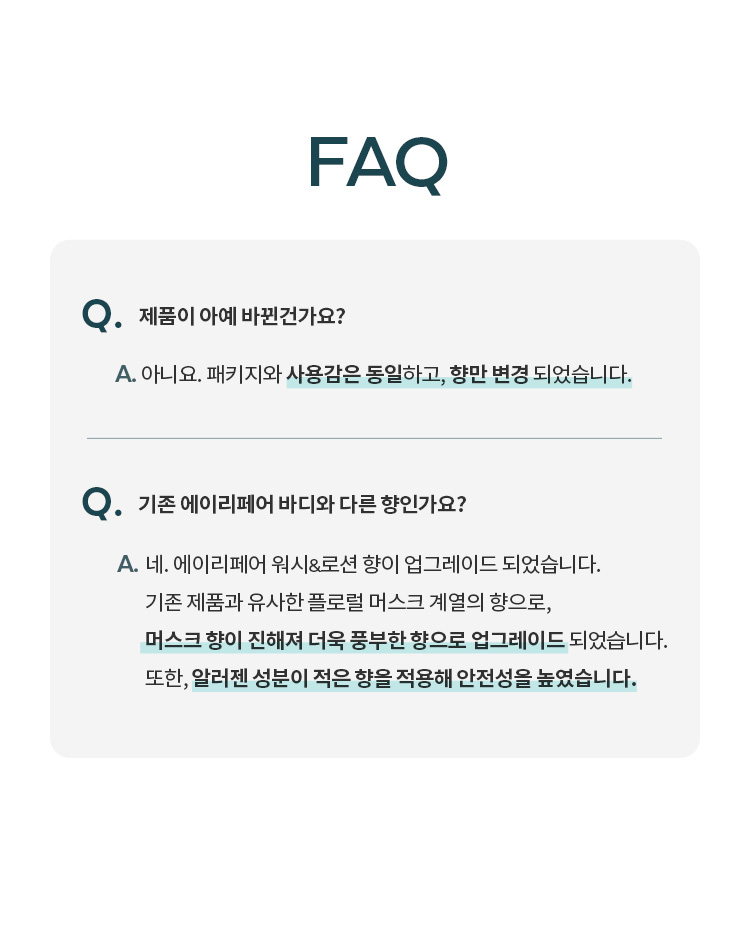 FAQ

Q. 제품이 아예 바뀐건가요?

A. 아니요. 패키지와 사용감은 동일하고, 향만 변경 되었습니다.

Q. 기존 에이리페어 바디와 다른 향인가요?

A. 네. 에이리페어 워시&로션 향이 업그레이드 되었습니다. 기존 제품과 유사한 플로럴 머스크 계열의 향으로, 머스크 향이 진해져 더욱 풍부한 향으로 업그레이드 되었습니다. 또한, 알러젠 성분이 적은 향을 적용해 안전성을 높였습니다.